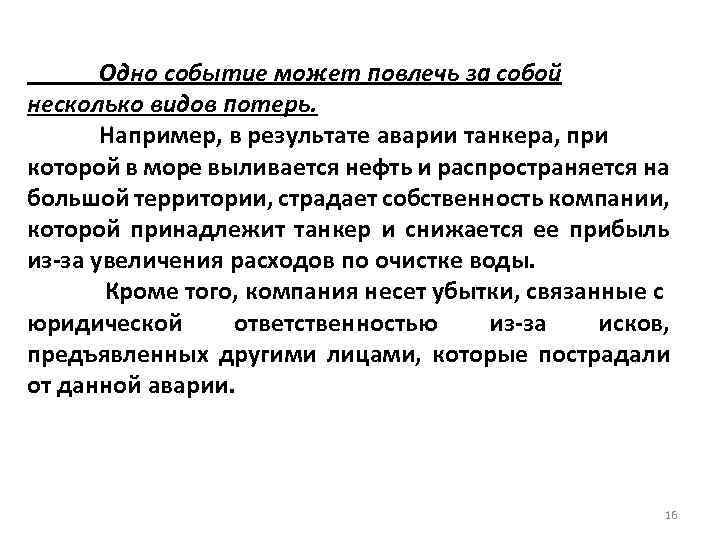 Одно событие может повлечь за собой несколько видов потерь.

Например, в результате аварии танкера, при которой в море выливается нефть и распространяется на большой территории, страдает собственность компании, которой принадлежит танкер и снижается ее прибыль из-за увеличения расходов по очистке воды.

Кроме того, компания несет убытки, связанные с юридической ответственностью из-за исков, предъявленных другими лицами, которые пострадали от данной аварии.

16